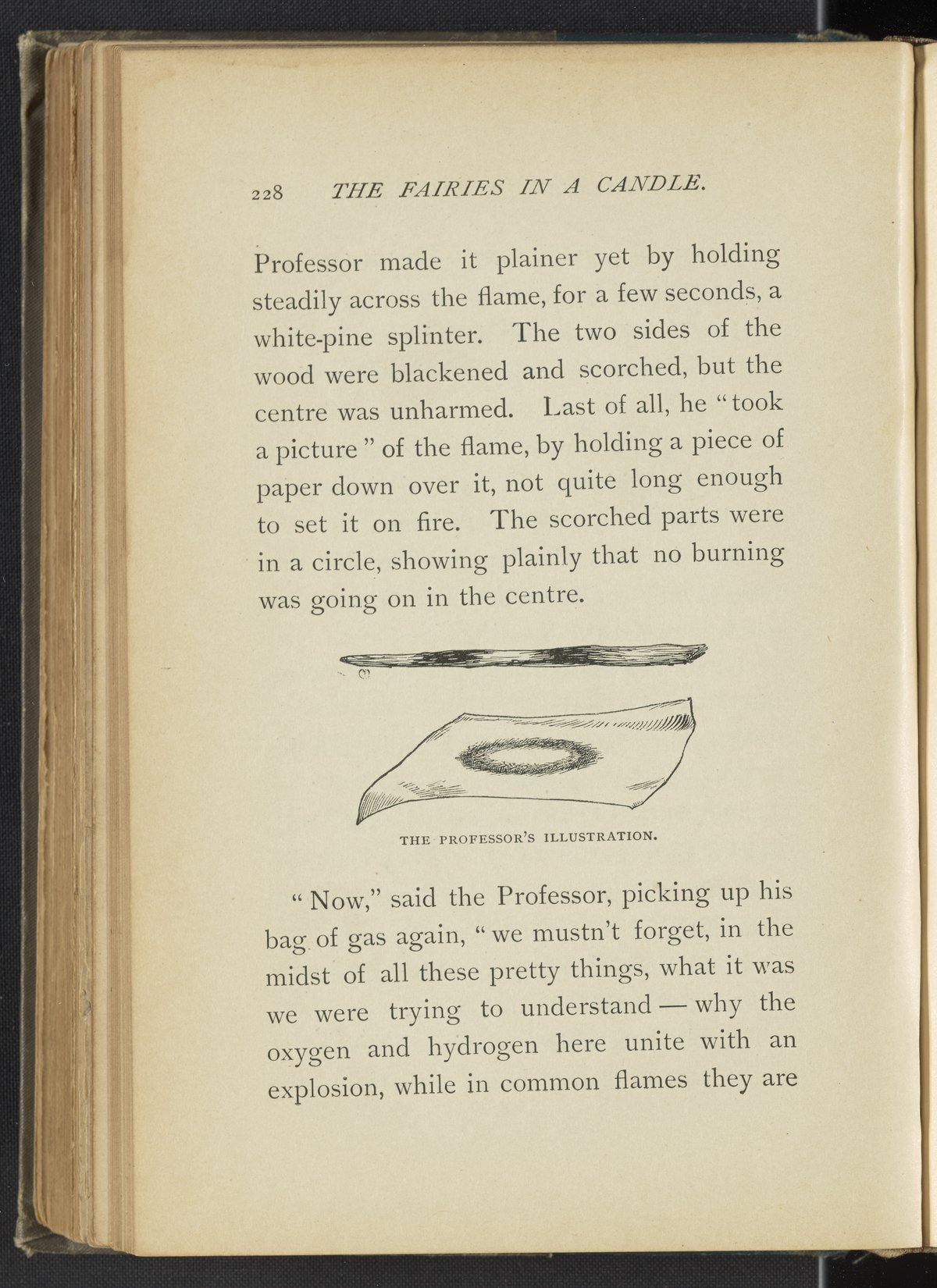 228 THE FAIRIES IN A CANDLE.

Professor made it plainer yet by holding steadily across the flame, for a few seconds, a white-pine splinter. The two sides of the wood were blackened and scorched, but the centre was unharmed. Last of all, he "took a picture" of the flame, by holding a piece of paper down over it, not quite long enough to set it on fire. The scorched parts were in a circle, showing plainly that no burning was going on in the centre.

THE PROFESSOR'S ILLUSTRATION.

"Now," said the Professor, picking up his bag of gas again, "we mustn't forget, in the midst of all these pretty things, what it was we were trying to understand — why the oxygen and hydrogen here unite with an explosion, while in common flames they are